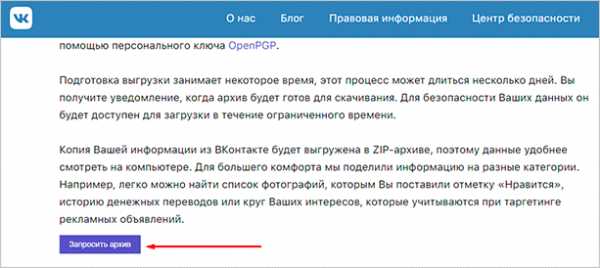 О нас Блог Правовая информация Центр безопасности

помощью персонального ключа OpenPGP.

Подготовка выгрузки занимает некоторое время, этот процесс может длиться несколько дней. Вы получите уведомление, когда архив будет готов для скачивания. Для безопасности Ваших данных он будет доступен для загрузки в течение ограниченного времени.

Копия Вашей информации из ВКонтакте будет выгружена в ZIP-архиве, поэтому данные удобнее смотреть на компьютере. Для большего комфорта мы поделили информацию на разные категории. Например, легко можно найти список фотографий, которым Вы поставили отметку «Нравится», историю денежных переводов или круг Ваших интересов, которые учитываются при таргетинге рекламных объявлений.

Запросить архив